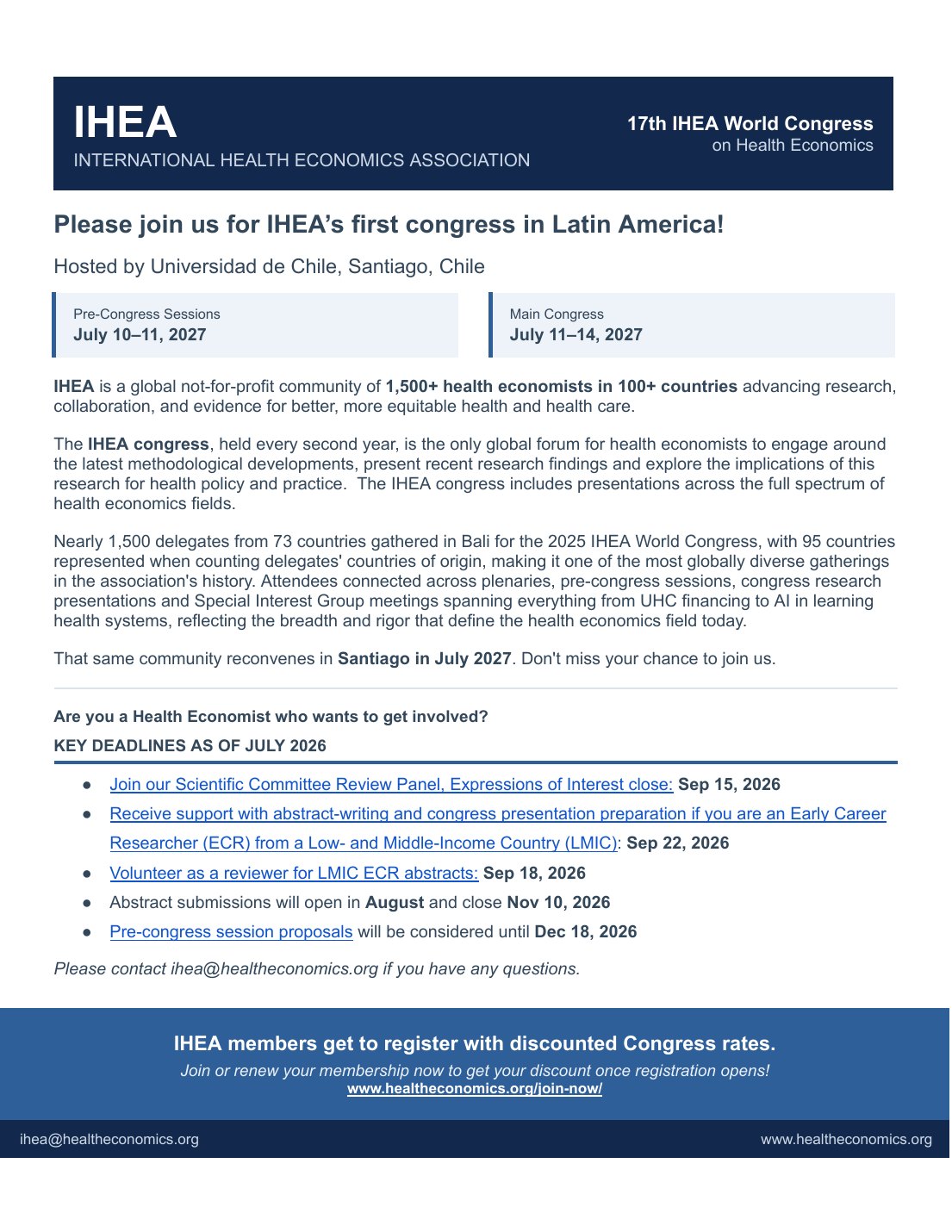 IHEA
INTERNATIONAL HEALTH ECONOMICS ASSOCIATION

17th IHEA World Congress
on Health Economics

Please join us for IHEA's first congress in Latin America!

Hosted by Universidad de Chile, Santiago, Chile

Pre-Congress Sessions
July 10–11, 2027

Main Congress
July 11–14, 2027

IHEA is a global not-for-profit community of 1,500+ health economists in 100+ countries advancing research, collaboration, and evidence for better, more equitable health and health care.

The IHEA congress, held every second year, is the only global forum for health economists to engage around the latest methodological developments, present recent research findings and explore the implications of this research for health policy and practice. The IHEA congress includes presentations across the full spectrum of health economics fields.

Nearly 1,500 delegates from 73 countries gathered in Bali for the 2025 IHEA World Congress, with 95 countries represented when counting delegates' countries of origin, making it one of the most globally diverse gatherings in the association's history. Attendees connected across plenaries, pre-congress sessions, congress research presentations and Special Interest Group meetings spanning everything from UHC financing to AI in learning health systems, reflecting the breadth and rigor that define the health economics field today.

That same community reconvenes in Santiago in July 2027. Don't miss your chance to join us.

Are you a Health Economist who wants to get involved?
KEY DEADLINES AS OF JULY 2026

● Join our Scientific Committee Review Panel, Expressions of Interest close: Sep 15, 2026
● Receive support with abstract-writing and congress presentation preparation if you are an Early Career Researcher (ECR) from a Low- and Middle-Income Country (LMIC): Sep 22, 2026
● Volunteer as a reviewer for LMIC ECR abstracts: Sep 18, 2026
● Abstract submissions will open in August and close Nov 10, 2026
● Pre-congress session proposals will be considered until Dec 18, 2026

Please contact ihea@healtheconomics.org if you have any questions.

IHEA members get to register with discounted Congress rates.
Join or renew your membership now to get your discount once registration opens!
www.healtheconomics.org/join-now/

ihea@healtheconomics.org
www.healtheconomics.org